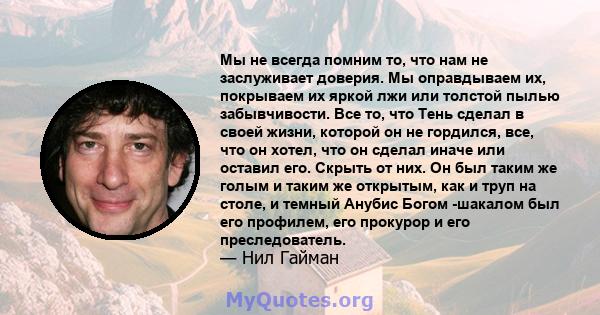 Мы не всегда помним то, что нам не заслуживает доверия. Мы оправдываем их, покрываем их яркой лжи или толстой пылью забывчивости. Все то, что Тень сделал в своей жизни, которой он не гордился, все, что он хотел, что он сделал иначе или оставил его. Скрыть от них. Он был таким же голым и таким же открытым, как и труп на столе, и темный Анубис Богом -шакалом был его профилем, его прокурор и его преследователь.
— Нил Гайман

MyQuotes.org